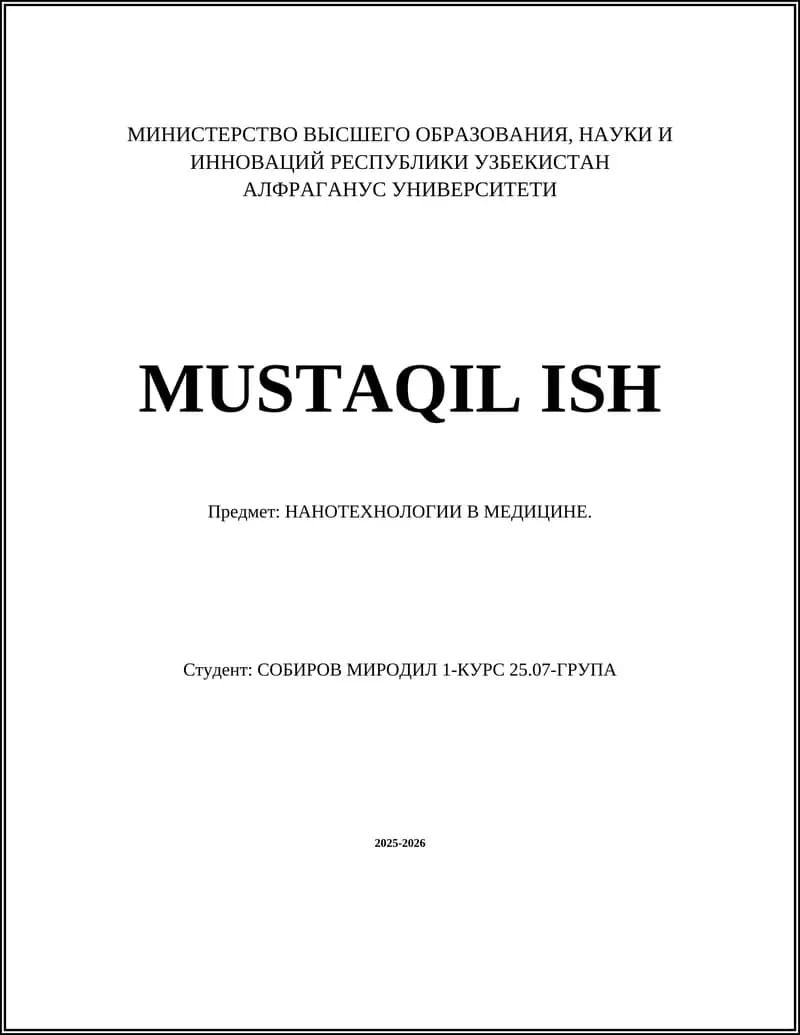 МИНИСТЕРСТВО ВЫСШЕГО ОБРАЗОВАНИЯ, НАУКИ И ИННОВАЦИЙ РЕСПУБЛИКИ УЗБЕКИСТАН
АЛФРАГАНУС УНИВЕРСИТЕТИ

MUSTAQIL ISH

Предмет: НАНОТЕХНОЛОГИИ В МЕДИЦИНЕ.

Студент: СОБИРОВ МИРОДИЛ 1-КУРС 25.07-ГРУПА

2025-2026